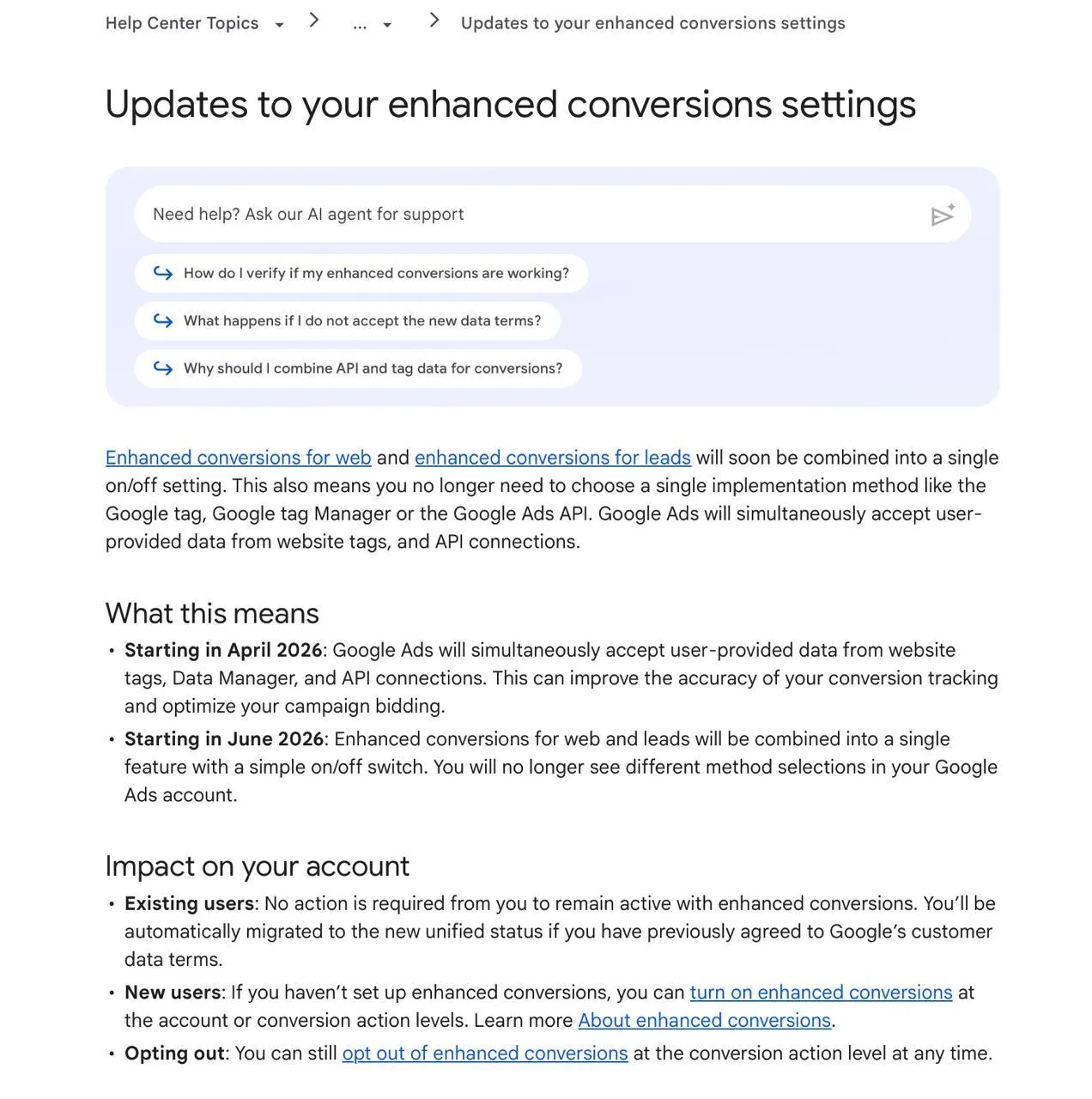 Help Center Topics > ... > Updates to your enhanced conversions settings

Updates to your enhanced conversions settings

Need help? Ask our AI agent for support

How do I verify if my enhanced conversions are working?

What happens if I do not accept the new data terms?

Why should I combine API and tag data for conversions?

Enhanced conversions for web and enhanced conversions for leads will soon be combined into a single on/off setting. This also means you no longer need to choose a single implementation method like the Google tag, Google tag Manager or the Google Ads API. Google Ads will simultaneously accept user-provided data from website tags, and API connections.

What this means

• **Starting in April 2026**: Google Ads will simultaneously accept user-provided data from website tags, Data Manager, and API connections. This can improve the accuracy of your conversion tracking and optimize your campaign bidding.
• **Starting in June 2026**: Enhanced conversions for web and leads will be combined into a single feature with a simple on/off switch. You will no longer see different method selections in your Google Ads account.

Impact on your account

• **Existing users**: No action is required from you to remain active with enhanced conversions. You'll be automatically migrated to the new unified status if you have previously agreed to Google's customer data terms.
• **New users**: If you haven't set up enhanced conversions, you can turn on enhanced conversions at the account or conversion action levels. Learn more About enhanced conversions.
• **Opting out**: You can still opt out of enhanced conversions at the conversion action level at any time.